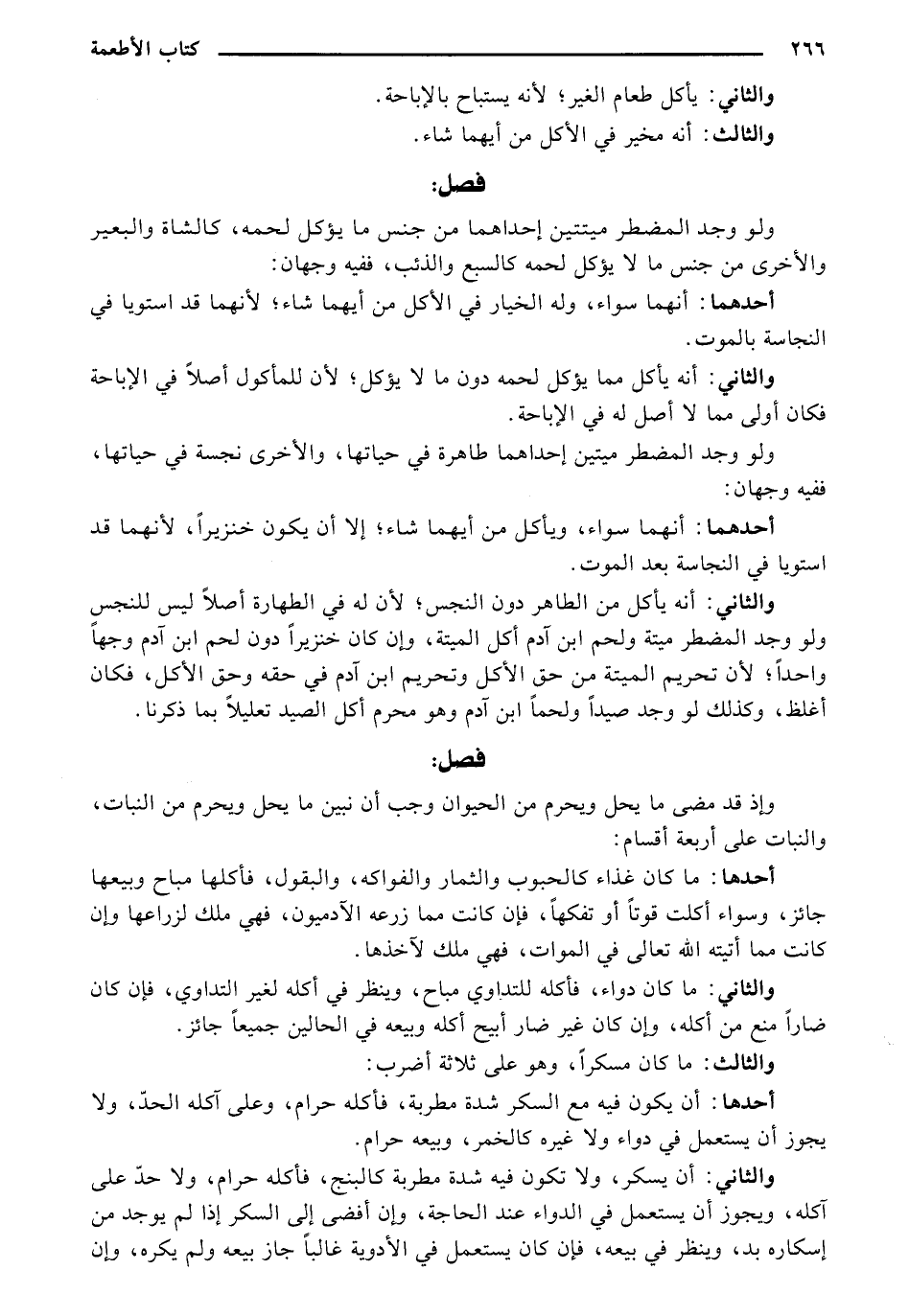 ٢٦٦ كتاب الأطعمة

والثاني: يأكل طعام الغير؛ لأنه يستباح بالإباحة.
والثالث: أنه مخير في الأكل من أيهما شاء.

فصل:

ولو وجد المضطر ميتتين إحداهما من جنس ما يؤكل لحمه، كالشاة والبعير والأخرى من جنس ما لا يؤكل لحمه كالسبع والذئب، ففيه وجهان:

أحدهما: أنهما سواء، وله الخيار في الأكل من أيهما شاء؛ لأنهما قد استويا في النجاسة بالموت.

والثاني: أنه يأكل مما يؤكل لحمه دون ما لا يؤكل؛ لأن للمأكول أصلاً في الإباحة فكان أولى مما لا أصل له في الإباحة.

ولو وجد المضطر ميتين إحداهما طاهرة في حياتها، والأخرى نجسة في حياتها، ففيه وجهان:

أحدهما: أنهما سواء، ويأكل من أيهما شاء؛ إلا أن يكون خنزيراً، لأنهما قد استويا في النجاسة بعد الموت.

والثاني: أنه يأكل من الطاهر دون النجس؛ لأن له في الطهارة أصلاً ليس للنجس ولو وجد المضطر ميتة ولحم ابن آدم أكل الميتة، وإن كان خنزيراً دون لحم ابن آدم وجهاً واحداً؛ لأن تحريم الميتة من حق الأكل وتحريم ابن آدم في حقه وحق الأكل، فكان أغلظ، وكذلك لو وجد صيداً ولحماً ابن آدم وهو محرم أكل الصيد تعليلاً بما ذكرنا.

فصل:

وإذ قد مضى ما يحل ويحرم من الحيوان وجب أن نبين ما يحل ويحرم من النبات، والنبات على أربعة أقسام:

أحدها: ما كان غذاء كالحبوب والثمار والفواكه، والبقول، فأكلها مباح وبيعها جائز، وسواء أكلت قوتاً أو تفكهاً، فإن كانت مما زرعه الآدميون، فهي ملك لزراعها وإن كانت مما أتيته الله تعالى في الموات، فهي ملك لآخذها.

والثاني: ما كان دواء، فأكله للتداوي مباح، وينظر في أكله لغير التداوي، فإن كان ضاراً منع من أكله، وإن كان غير ضار أبيح أكله وبيعه في الحالين جميعاً جائز.

والثالث: ما كان مسكراً، وهو على ثلاثة أضرب:

أحدها: أن يكون فيه مع السكر شدة مطربة، فأكله حرام، وعلى آكله الحدّ، ولا يجوز أن يستعمل في دواء ولا غيره كالخمر، وبيعه حرام.

والثاني: أن يسكر، ولا تكون فيه شدة مطربة كالبنج، فأكله حرام، ولا حدّ على آكله، ويجوز أن يستعمل في الدواء عند الحاجة، وإن أفضى إلى السكر إذا لم يوجد من إسكاره بد، وينظر في بيعه، فإن كان يستعمل في الأدوية غالباً جاز بيعه ولم يكره، وإن